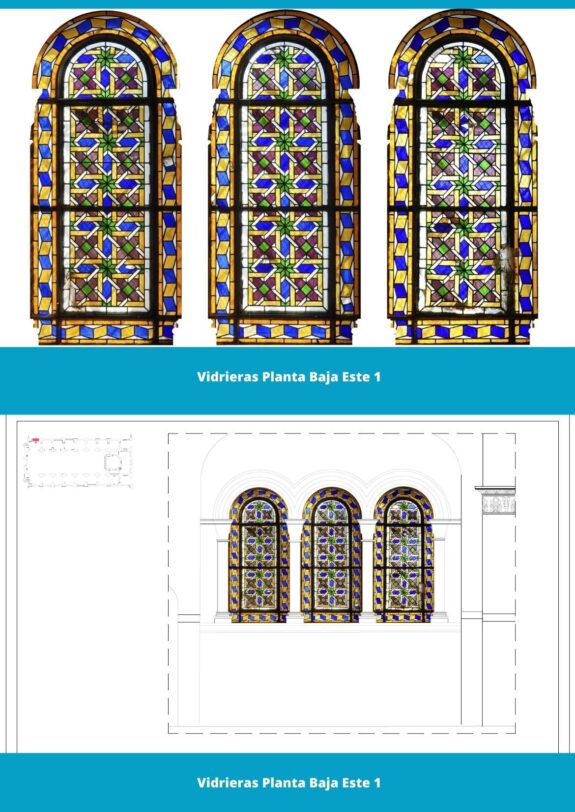 Vidrieras Planta Baja Este 1

Vidrieras Planta Baja Este 1